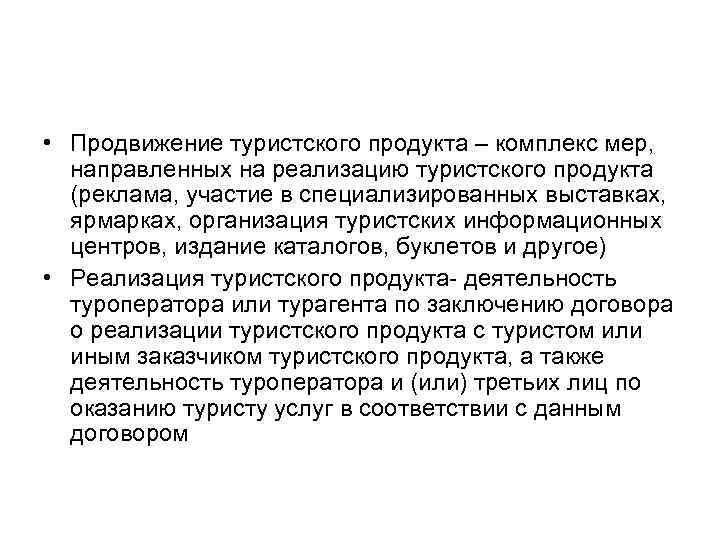 • Продвижение туристского продукта – комплекс мер, направленных на реализацию туристского продукта (реклама, участие в специализированных выставках, ярмарках, организация туристских информационных центров, издание каталогов, буклетов и другое)

• Реализация туристского продукта- деятельность туроператора или турагента по заключению договора о реализации туристского продукта с туристом или иным заказчиком туристского продукта, а также деятельность туроператора и (или) третьих лиц по оказанию туристу услуг в соответствии с данным договором